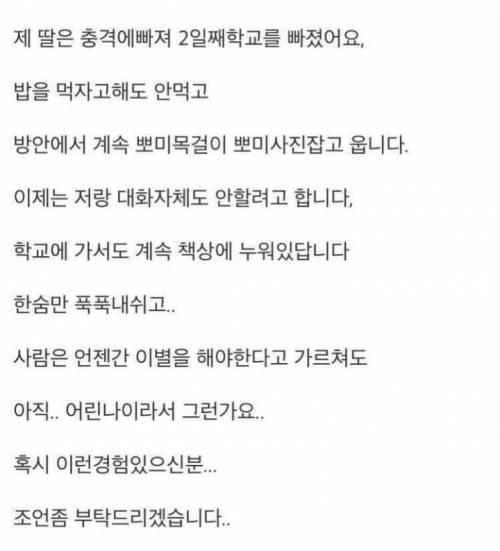 제 딸은 충격에빠져 2일째학교를 빠졌어요,

밥을 먹자고해도 안먹고

방안에서 계속 뽀미목걸이 뽀미사진잡고 웁니다.

이제는 저랑 대화자체도 안할려고 합니다,

학교에 가서도 계속 책상에 누워있답니다

한숨만 푹푹내쉬고..

사람은 언젠간 이별을 해야한다고 가르쳐도

아직.. 어린나이라서 그런가요..

혹시 이런경험있으신분...

조언좀 부탁드리겠습니다..